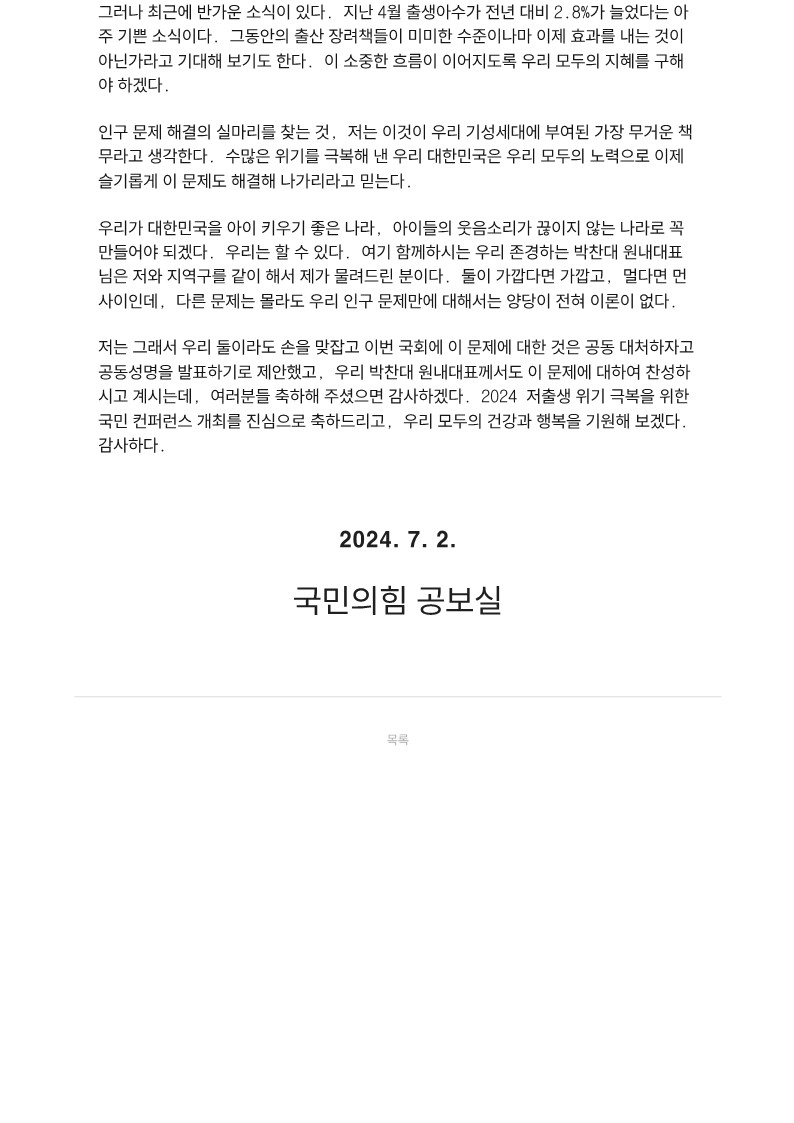 그러나 최근에 반가운 소식이 있다. 지난 4월 출생아수가 전년 대비 2.8%가 늘었다는 아주 기쁜 소식이다. 그동안의 출산 장려책들이 미미한 수준이나마 이제 효과를 내는 것이 아닌가라고 기대해 보기도 한다. 이 소중한 흐름이 이어지도록 우리 모두의 지혜를 구해야 하겠다.

인구 문제 해결의 실마리를 찾는 것, 저는 이것이 우리 기성세대에 부여된 가장 무거운 책무라고 생각한다. 수많은 위기를 극복해 낸 우리 대한민국은 우리 모두의 노력으로 이제 슬기롭게 이 문제도 해결해 나가리라고 믿는다.

우리가 대한민국을 아이 키우기 좋은 나라, 아이들의 웃음소리가 끊이지 않는 나라로 꼭 만들어야 되겠다. 우리는 할 수 있다. 여기 함께하시는 우리 존경하는 박찬대 원내대표님은 저와 지역구를 같이 해서 제가 물려드린 분이다. 둘이 가깝다면 가깝고, 멀다면 먼 사이인데, 다른 문제는 몰라도 우리 인구 문제만에 대해서는 양당이 전혀 이론이 없다.

저는 그래서 우리 둘이라도 손을 맞잡고 이번 국회에 이 문제에 대한 것은 공동 대처하자고 공동성명을 발표하기로 제안했고, 우리 박찬대 원내대표께서도 이 문제에 대하여 찬성하시고 계시는데, 여러분들 축하해 주셨으면 감사하겠다. 2024 저출생 위기 극복을 위한 국민 컨퍼런스 개최를 진심으로 축하드리고, 우리 모두의 건강과 행복을 기원해 보겠다. 감사하다.

2024. 7. 2.

국민의힘 공보실

목록